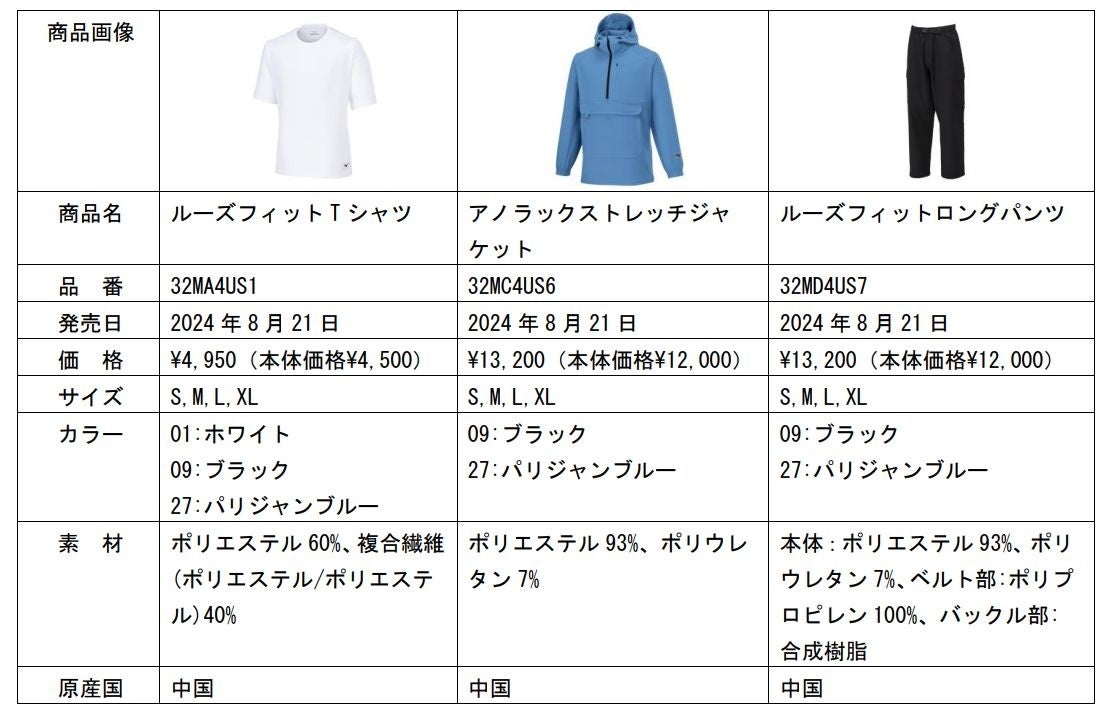 | 商品画像 | | | |
|---|---|---|---|
| 商品名 | ルーズフィットTシャツ | アノラックストレッチジャケット | ルーズフィットロングパンツ |
| 品 番 | 32MA4US1 | 32MC4US6 | 32MD4US7 |
| 発売日 | 2024年8月21日 | 2024年8月21日 | 2024年8月21日 |
| 価 格 | ¥4,950（本体価格¥4,500） | ¥13,200（本体価格¥12,000） | ¥13,200（本体価格¥12,000） |
| サイズ | S,M,L,XL | S,M,L,XL | S,M,L,XL |
| カラー | 01:ホワイト 09:ブラック 27:パリジャンブルー | 09:ブラック 27:パリジャンブルー | 09:ブラック 27:パリジャンブルー |
| 素 材 | ポリエステル60%、複合繊維(ポリエステル/ポリエステル)40% | ポリエステル93%、ポリウレタン7% | 本体:ポリエステル93%、ポリウレタン7%、ベルト部:ポリプロピレン100%、バックル部:合成樹脂 |
| 原産国 | 中国 | 中国 | 中国 |